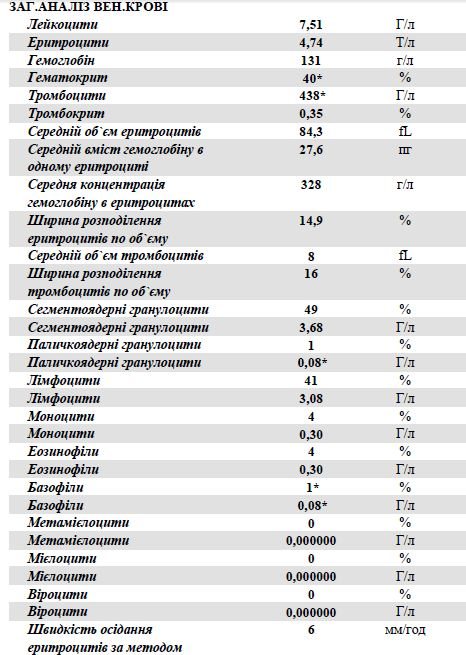 ЗАГ.АНАЛІЗ ВЕН.КРОВІ

| | | |
|---|---|---|
| Лейкоцити | 7,51 | Г/л |
| Еритроцити | 4,74 | Т/л |
| Гемоглобін | 131 | г/л |
| Гематокрит | 40* | % |
| Тромбоцити | 438* | Г/л |
| Тромбокрит | 0,35 | % |
| Середній об`єм еритроцитів | 84,3 | fL |
| Середній вміст гемоглобіну в одному еритроциті | 27,6 | пг |
| Середня концентрація гемоглобіну в еритроцитах | 328 | г/л |
| Ширина розподілення еритроцитів по об`єму | 14,9 | % |
| Середній об`єм тромбоцитів | 8 | fL |
| Ширина розподілення тромбоцитів по об`єму | 16 | % |
| Сегментоядерні гранулоцити | 49 | % |
| Сегментоядерні гранулоцити | 3,68 | Г/л |
| Паличкоядерні гранулоцити | 1 | % |
| Паличкоядерні гранулоцити | 0,08* | Г/л |
| Лімфоцити | 41 | % |
| Лімфоцити | 3,08 | Г/л |
| Моноцити | 4 | % |
| Моноцити | 0,30 | Г/л |
| Еозинофіли | 4 | % |
| Еозинофіли | 0,30 | Г/л |
| Базофіли | 1* | % |
| Базофіли | 0,08* | Г/л |
| Метамієлоцити | 0 | % |
| Метамієлоцити | 0,000000 | Г/л |
| Мієлоцити | 0 | % |
| Мієлоцити | 0,000000 | Г/л |
| Віроцити | 0 | % |
| Віроцити | 0,000000 | Г/л |
| Швидкість осідання еритроцитів за методом | 6 | мм/год |